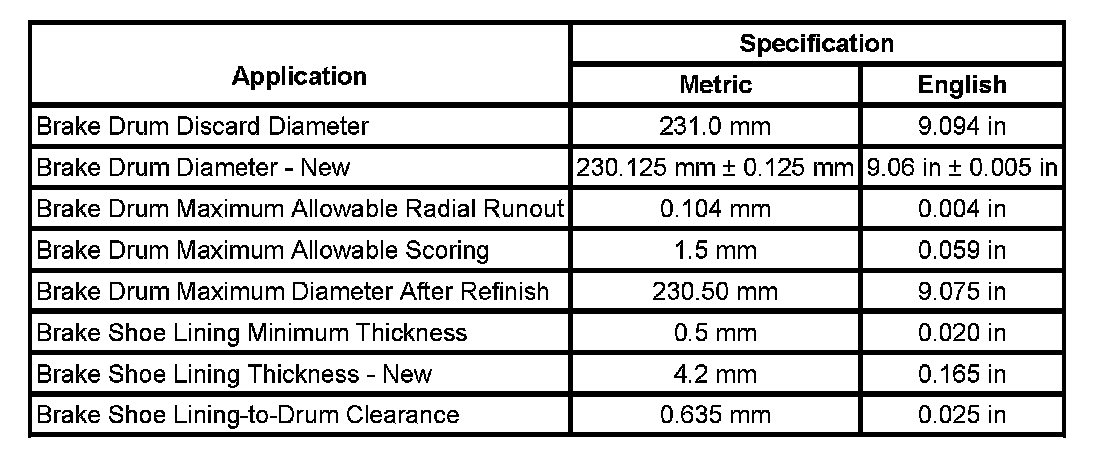 | Application | Specification | |
|---|---|---|
| | Metric | English |
| Brake Drum Discard Diameter | 231.0 mm | 9.094 in |
| Brake Drum Diameter - New | 230.125 mm ± 0.125 mm | 9.06 in ± 0.005 in |
| Brake Drum Maximum Allowable Radial Runout | 0.104 mm | 0.004 in |
| Brake Drum Maximum Allowable Scoring | 1.5 mm | 0.059 in |
| Brake Drum Maximum Diameter After Refinish | 230.50 mm | 9.075 in |
| Brake Shoe Lining Minimum Thickness | 0.5 mm | 0.020 in |
| Brake Shoe Lining Thickness - New | 4.2 mm | 0.165 in |
| Brake Shoe Lining-to-Drum Clearance | 0.635 mm | 0.025 in |